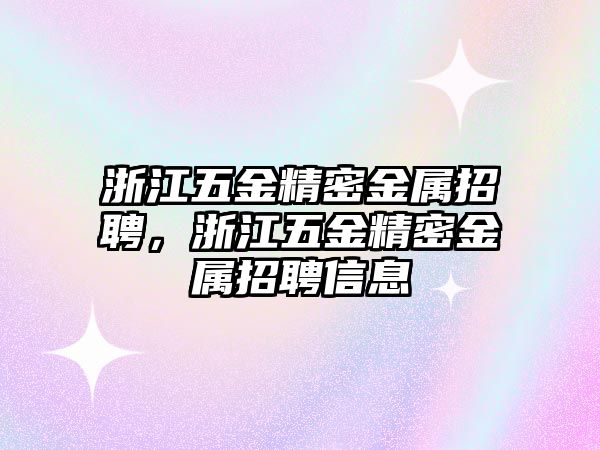 浙江五金精密金属招聘，浙江五金精密金属招聘信息